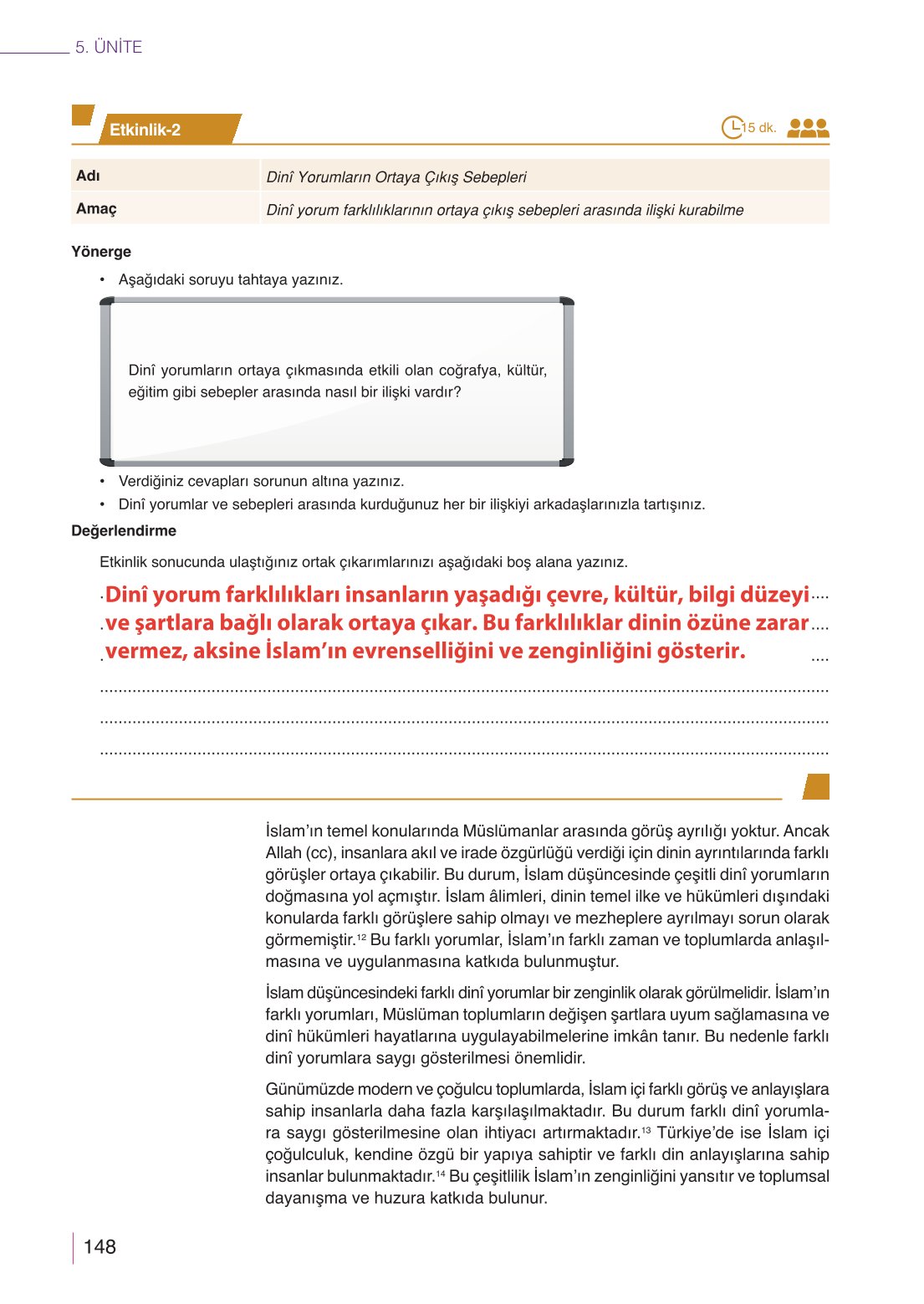 5. ÜNİTE

Etkinlik-2

15 dk.

| Adı | Dinî Yorumların Ortaya Çıkış Sebepleri |
|---|---|
| Amaç | Dinî yorum farklılıklarının ortaya çıkış sebepleri arasında ilişki kurabilme |

Yönerge

• Aşağıdaki soruyu tahtaya yazınız.

Dinî yorumların ortaya çıkmasında etkili olan coğrafya, kültür, eğitim gibi sebepler arasında nasıl bir ilişki vardır?

• Verdiğiniz cevapları sorunun altına yazınız.
• Dinî yorumlar ve sebepleri arasında kurduğunuz her bir ilişkiyi arkadaşlarınızla tartışınız.

Değerlendirme

Etkinlik sonucunda ulaştığınız ortak çıkarımlarınızı aşağıdaki boş alana yazınız.

Dinî yorum farklılıkları insanların yaşadığı çevre, kültür, bilgi düzeyi ve şartlara bağlı olarak ortaya çıkar. Bu farklılıklar dinin özüne zarar vermez, aksine İslam'ın evrenselliğini ve zenginliğini gösterir.

İslam'ın temel konularında Müslümanlar arasında görüş ayrılığı yoktur. Ancak Allah (cc), insanlara akıl ve irade özgürlüğü verdiği için dinin ayrıntılarında farklı görüşler ortaya çıkabilir. Bu durum, İslam düşüncesinde çeşitli dinî yorumların doğmasına yol açmıştır. İslam âlimleri, dinin temel ilke ve hükümleri dışındaki konularda farklı görüşlere sahip olmayı ve mezheplere ayrılmayı sorun olarak görmemiştir.$^{12}$ Bu farklı yorumlar, İslam'ın farklı zaman ve toplumlarda anlaşılmasına ve uygulanmasına katkıda bulunmuştur.

İslam düşüncesindeki farklı dinî yorumlar bir zenginlik olarak görülmelidir. İslam'ın farklı yorumları, Müslüman toplumların değişen şartlara uyum sağlamasına ve dinî hükümleri hayatlarına uygulayabilmelerine imkân tanır. Bu nedenle farklı dinî yorumlara saygı gösterilmesi önemlidir.

Günümüzde modern ve çoğulcu toplumlarda, İslam içi farklı görüş ve anlayışlara sahip insanlarla daha fazla karşılaşılmaktadır. Bu durum farklı dinî yorumlara saygı gösterilmesine olan ihtiyacı artırmaktadır.$^{13}$ Türkiye'de ise İslam içi çoğulculuk, kendine özgü bir yapıya sahiptir ve farklı din anlayışlarına sahip insanlar bulunmaktadır.$^{14}$ Bu çeşitlilik İslam'ın zenginliğini yansıtır ve toplumsal dayanışma ve huzura katkıda bulunur.

148